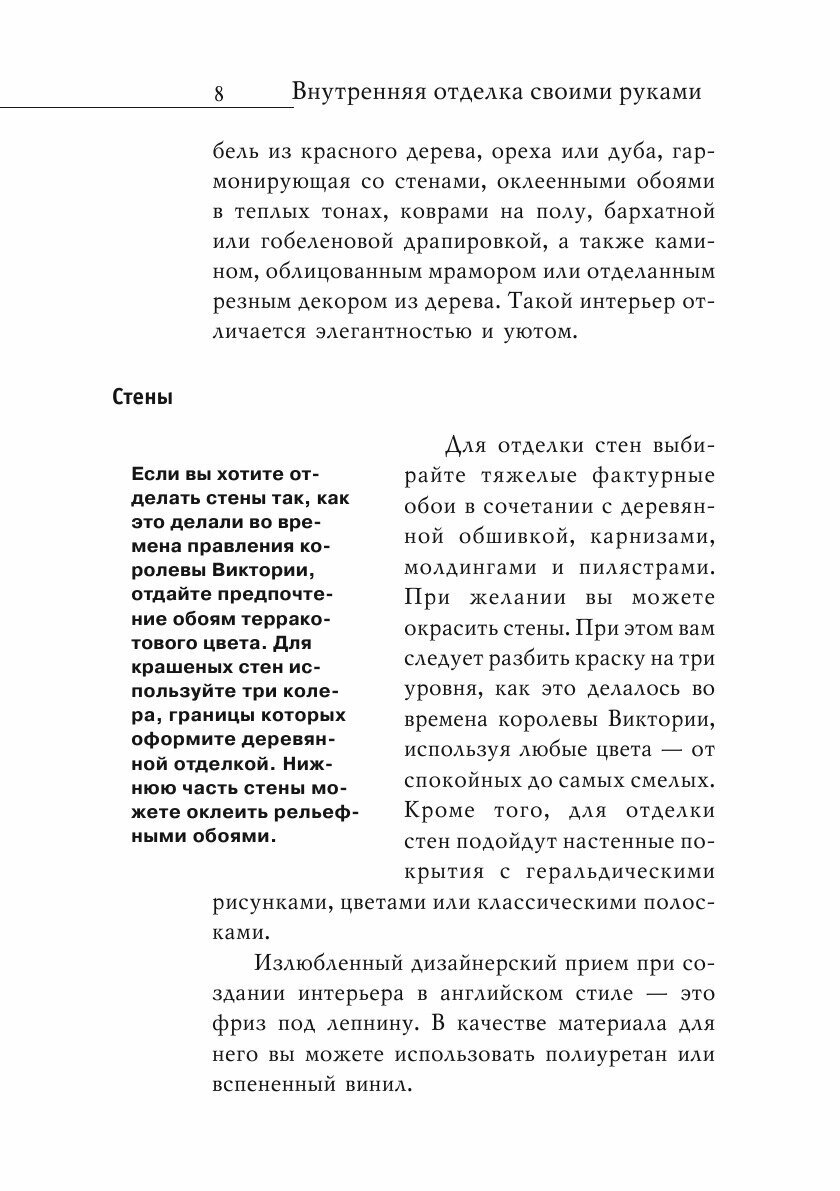 8 Внутренняя отделка своими руками

бель из красного дерева, ореха или дуба, гармонирующая со стенами, оклеенными обоями в теплых тонах, коврами на полу, бархатной или гобеленовой драпировкой, а также камином, облицованным мрамором или отделанным резным декором из дерева. Такой интерьер отличается элегантностью и уютом.

Стены

Если вы хотите отделать стены так, как это делали во времена правления королевы Виктории, отдайте предпочтение обоям терракотового цвета. Для крашеных стен используйте три колера, границы которых оформите деревянной отделкой. Нижнюю часть стены можете оклеить рельефными обоями.

Для отделки стен выбирайте тяжелые фактурные обои в сочетании с деревянной обшивкой, карнизами, молдингами и пилястрами. При желании вы можете окрасить стены. При этом вам следует разбить краску на три уровня, как это делалось во времена королевы Виктории, используя любые цвета — от спокойных до самых смелых. Кроме того, для отделки стен подойдут настенные покрытия с геральдическими рисунками, цветами или классическими полосками.

Излюбленный дизайнерский прием при создании интерьера в английском стиле — это фриз под лепнину. В качестве материала для него вы можете использовать полиуретан или вспененный винил.